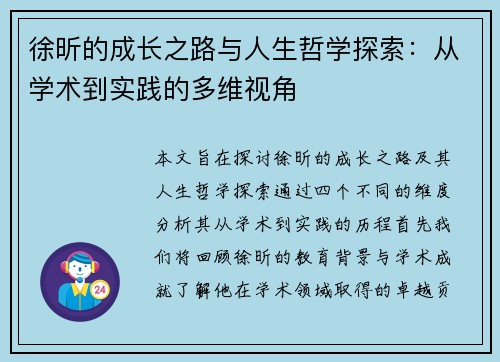 徐昕的成长之路与人生哲学探索：从学术到实践的多维视角

本文旨在探讨徐昕的成长之路及其人生哲学探索通过四个不同的维度分析其从学术到实践的历程首先我们将回顾徐昕的教育背景与学术成就了解他在学术领域取得的卓越贡

24